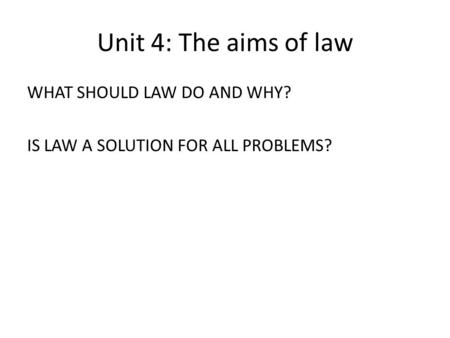 Unit 4: The aims of law

WHAT SHOULD LAW DO AND WHY?

IS LAW A SOLUTION FOR ALL PROBLEMS?